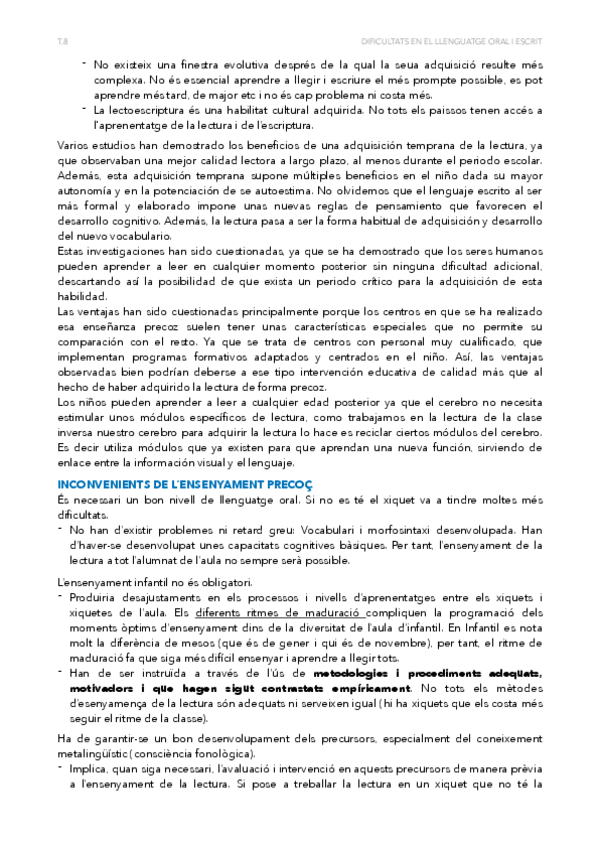 T.8 DIFICULTATS EN EL LLENGUATGE ORAL I ESCRIT

- No existeix una finestra evolutiva després de la qual la seua adquisició resulte més complexa. No és essencial aprendre a llegir i escriure el més prompte possible, es pot aprendre més tard, de major etc i no és cap problema ni costa més.
- La lectoescriptura és una habilitat cultural adquirida. No tots els paissos tenen accés a l'aprenentatge de la lectura i de l'escriptura.

Varios estudios han demostrado los beneficios de una adquisición temprana de la lectura, ya que observaban una mejor calidad lectora a largo plazo, al menos durante el periodo escolar. Además, esta adquisición temprana supone múltiples beneficios en el niño dada su mayor autonomía y en la potenciación de se autoestima. No olvidemos que el lenguaje escrito al ser más formal y elaborado impone unas nuevas reglas de pensamiento que favorecen el desarrollo cognitivo. Además, la lectura pasa a ser la forma habitual de adquisición y desarrollo del nuevo vocabulario.
Estas investigaciones han sido cuestionadas, ya que se ha demostrado que los seres humanos pueden aprender a leer en cualquier momento posterior sin ninguna dificultad adicional, descartando así la posibilidad de que exista un periodo crítico para la adquisición de esta habilidad.
Las ventajas han sido cuestionadas principalmente porque los centros en que se ha realizado esa enseñanza precoz suelen tener unas características especiales que no permite su comparación con el resto. Ya que se trata de centros con personal muy cualificado, que implementan programas formativos adaptados y centrados en el niño. Así, las ventajas observadas bien podrían deberse a ese tipo intervención educativa de calidad más que al hecho de haber adquirido la lectura de forma precoz.
Los niños pueden aprender a leer a cualquier edad posterior ya que el cerebro no necesita estimular unos módulos específicos de lectura, como trabajamos en la lectura de la clase inversa nuestro cerebro para adquirir la lectura lo hace es reciclar ciertos módulos del cerebro. Es decir utiliza módulos que ya existen para que aprendan una nueva función, sirviendo de enlace entre la información visual y el lenguaje.

INCONVENIENTS DE L'ENSENYAMENT PRECOÇ
És necessari un bon nivell de llenguatge oral. Si no es té el xiquet va a tindre moltes més dificultats.
- No han d'existir problemes ni retard greu: Vocabulari i morfosintaxi desenvolupada. Han d'haver-se desenvolupat unes capacitats cognitives bàsiques. Per tant, l'ensenyament de la lectura a tot l'alumnat de l'aula no sempre serà possible.

L'ensenyament infantil no és obligatori.
- Produiria desajustaments en els processos i nivells d'aprenentatges entre els xiquets i xiquetes de l'aula. Els diferents ritmes de maduració compliquen la programació dels moments òptims d'ensenyament dins de la diversitat de l'aula d'infantil. En Infantil es nota molt la diferència de mesos (que és de gener i qui és de novembre), per tant, el ritme de maduració fa que siga més difícil ensenyar i aprendre a llegir tots.
- Han de ser instruïda a través de l'ús de metodologies i procediments adequats, motivadors i que hagen sigut contrastats empíricament. No tots els mètodes d'esenyamença de la lectura són adequats ni serveixen igual (hi ha xiquets que els costa més seguir el ritme de la classe).

Ha de garantir-se un bon desenvolupament dels precursors, especialment del coneixement metalingüístic (consciència fonològica).
- Implica, quan siga necessari, l'avaluació i intervenció en aquests precursors de manera prèvia a l'ensenyament de la lectura. Si pose a treballar la lectura en un xiquet que no té la